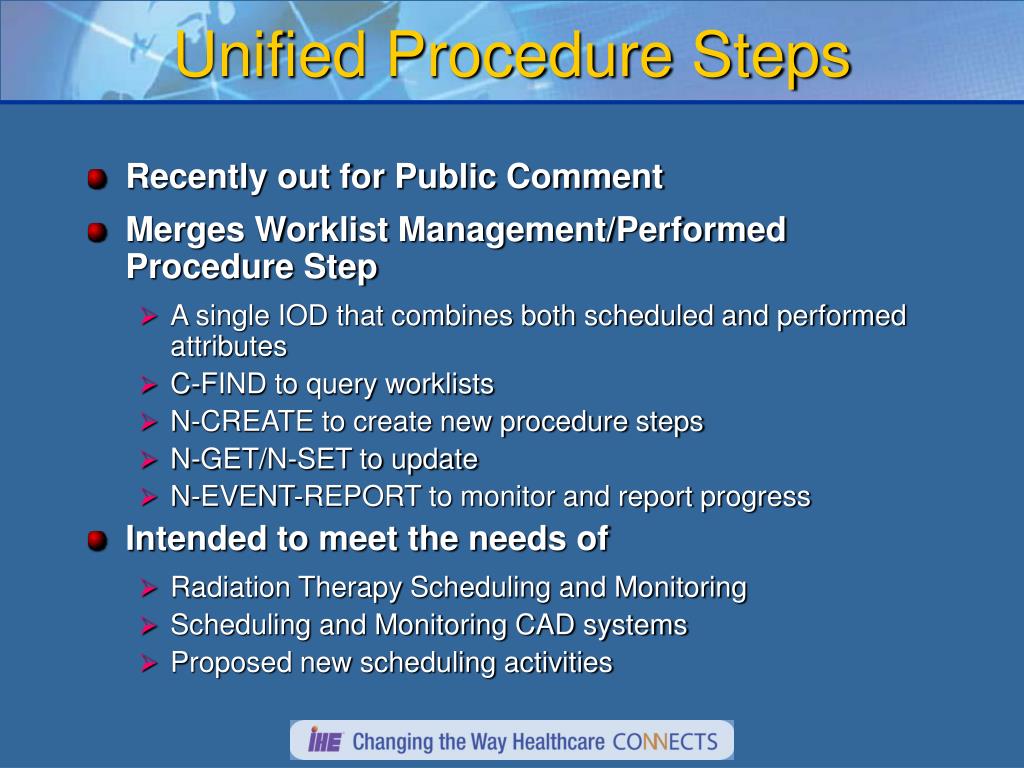 Unified Procedure Steps

Recently out for Public Comment

Merges Worklist Management/Performed Procedure Step

A single IOD that combines both scheduled and performed attributes

C-FIND to query worklists

N-CREATE to create new procedure steps

N-GET/N-SET to update

N-EVENT-REPORT to monitor and report progress

Intended to meet the needs of

Radiation Therapy Scheduling and Monitoring

Scheduling and Monitoring CAD systems

Proposed new scheduling activities

IHE Changing the Way Healthcare CONNECTS